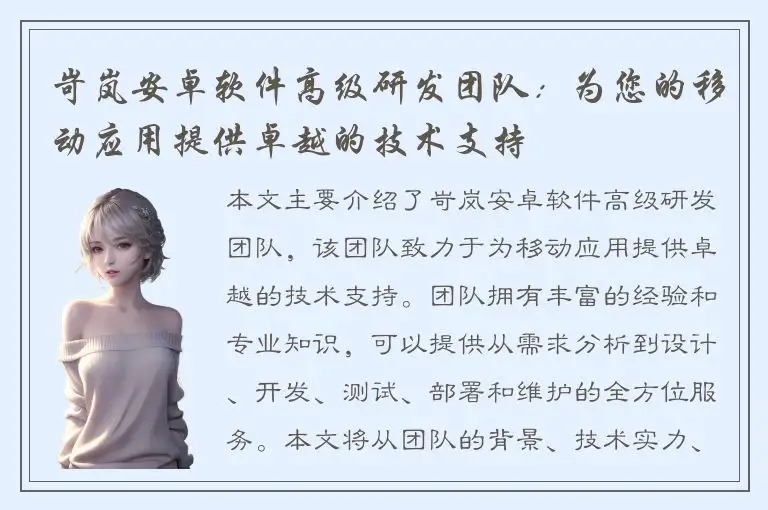 岢岚安卓软件高级研发团队：为您的移动应用提供卓越的技术支持

本文主要介绍了岢岚安卓软件高级研发团队，该团队致力于为移动应用提供卓越的技术支持。团队拥有丰富的经验和专业知识，可以提供从需求分析到设计、开发、测试、部署和维护的全方位服务。本文将从团队的背景、技术实力、